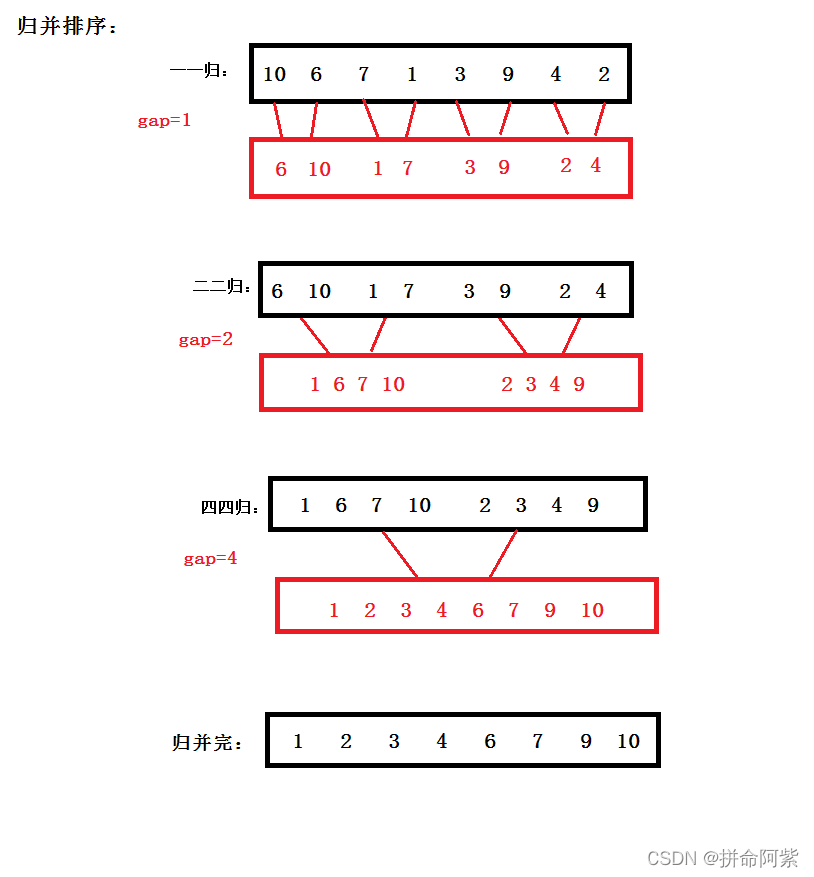 归并排序：

一一归： 10 6 7 1 3 9 4 2

gap=1

6 10 1 7 3 9 2 4

二二归： 6 10 1 7 3 9 2 4

gap=2

1 6 7 10 2 3 4 9

四四归： 1 6 7 10 2 3 4 9

gap=4

1 2 3 4 6 7 9 10

归并完： 1 2 3 4 6 7 9 10

CSDN @拼命阿紫